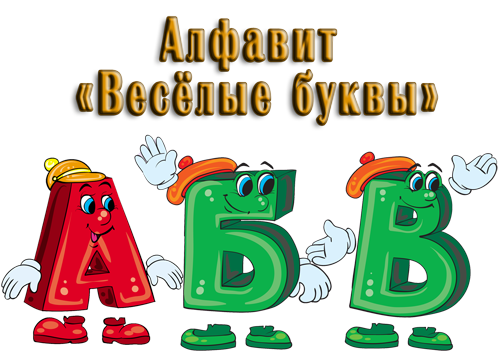 Алфавит
«Весёлые буквы»

А Б В